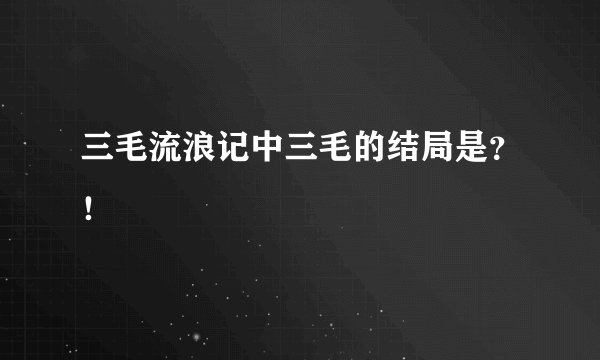 三毛流浪记中三毛的结局是?!